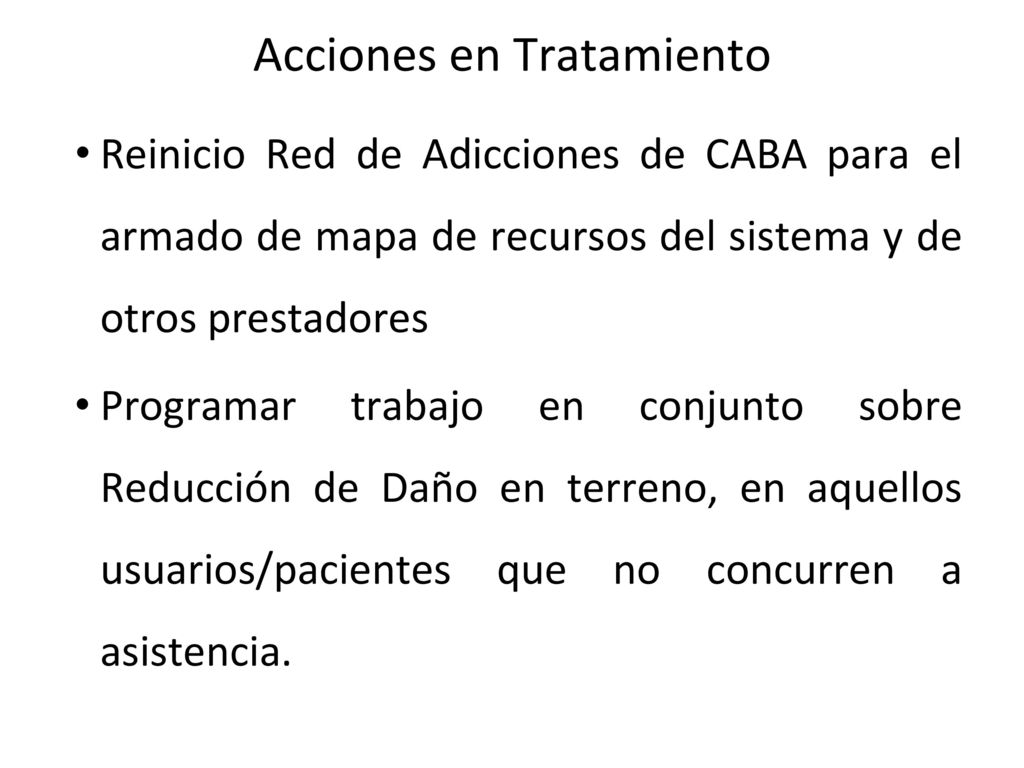 Acciones en Tratamiento

• Reinicio Red de Adicciones de CABA para el armado de mapa de recursos del sistema y de otros prestadores

• Programar trabajo en conjunto sobre Reducción de Daño en terreno, en aquellos usuarios/pacientes que no concurren a asistencia.